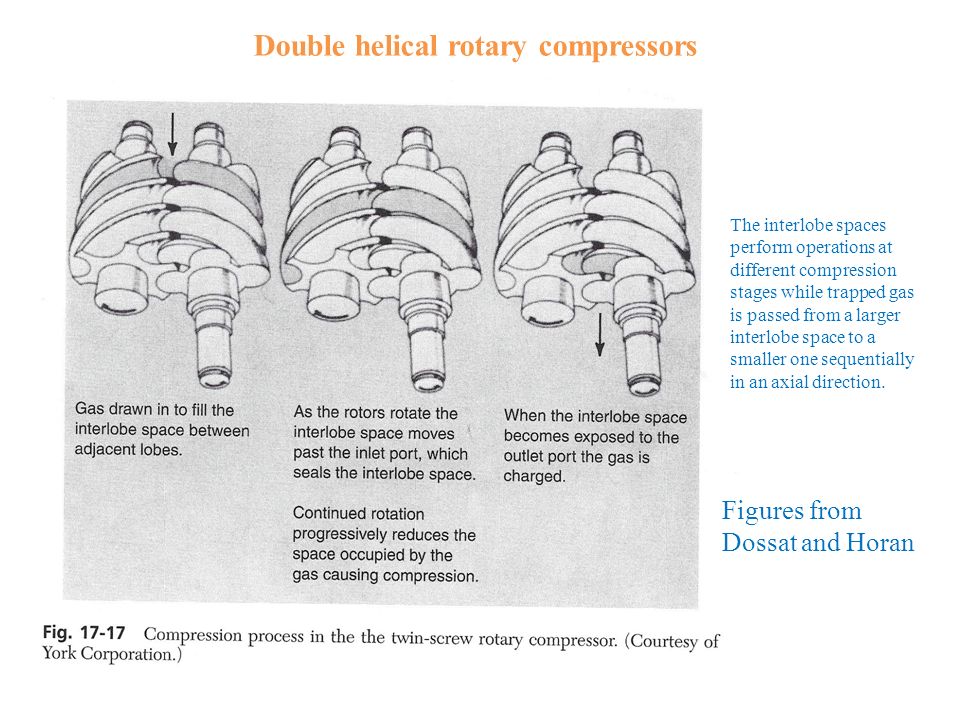 Double helical rotary compressors

Gas drawn in to fill the interlobe space between adjacent lobes.

As the rotors rotate the interlobe space moves past the inlet port, which seals the interlobe space.

Continued rotation progressively reduces the space occupied by the gas causing compression.

When the interlobe space becomes exposed to the outlet port the gas is charged.

The interlobe spaces perform operations at different compression stages while trapped gas is passed from a larger interlobe space to a smaller one sequentially in an axial direction.

Figures from Dossat and Horan

Fig. 17-17 Compression process in the the twin-screw rotary compressor. (Courtesy of York Corporation.)